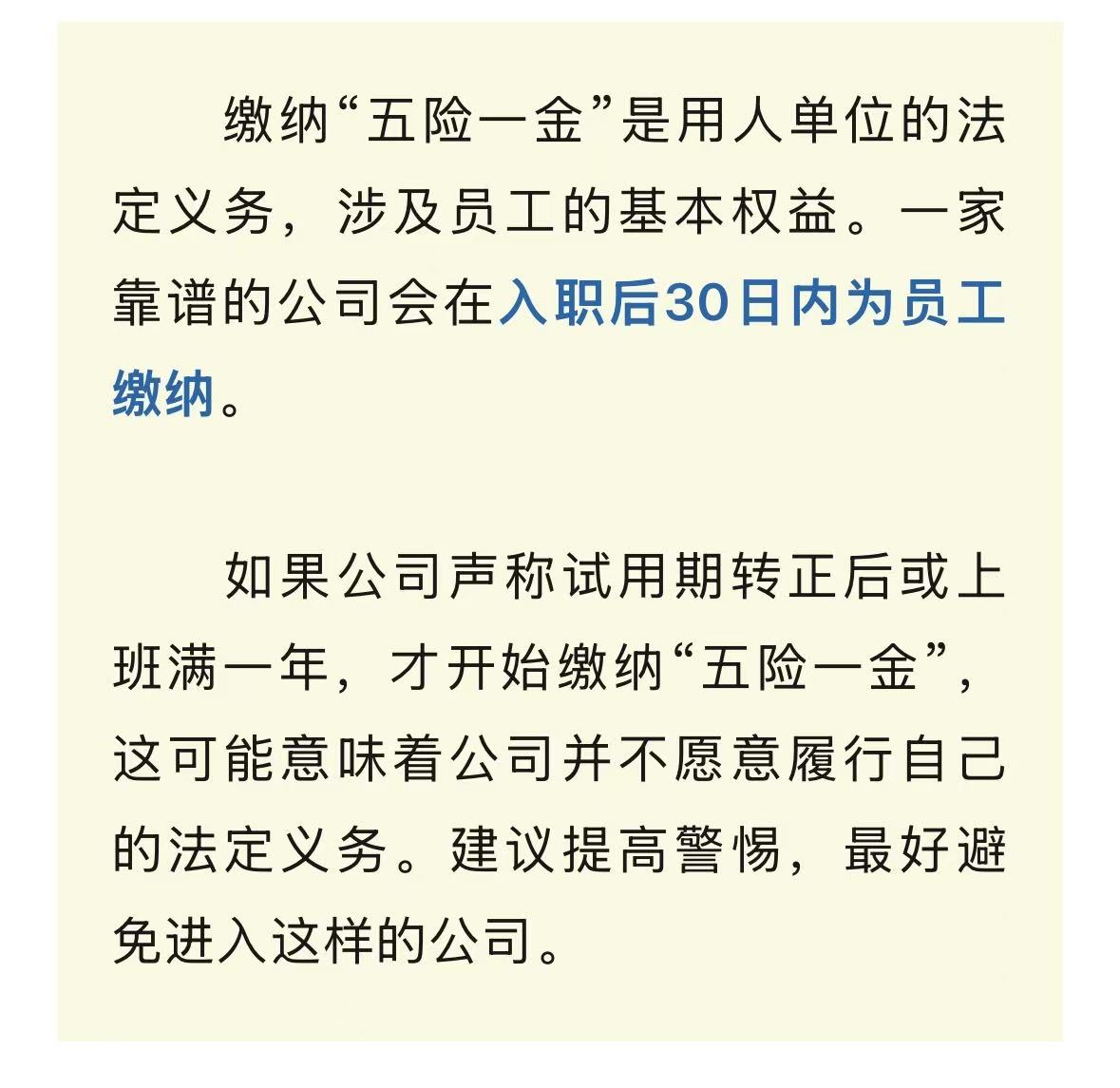 缴纳“五险一金”是用人单位的法定义务，涉及员工的基本权益。一家靠谱的公司会在入职后30日内为员工缴纳。

如果公司声称试用期转正后或上班满一年，才开始缴纳“五险一金”，这可能意味着公司并不愿意履行自己的法定义务。建议提高警惕，最好避免进入这样的公司。